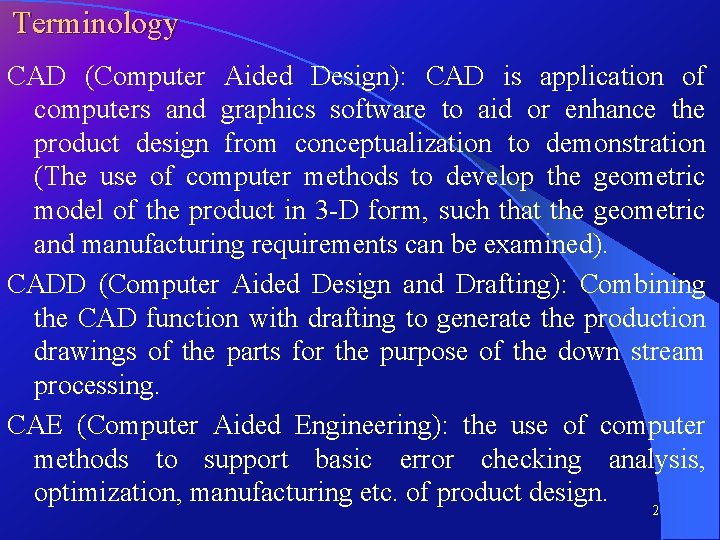 Terminology

CAD (Computer Aided Design): CAD is application of computers and graphics software to aid or enhance the product design from conceptualization to demonstration (The use of computer methods to develop the geometric model of the product in 3-D form, such that the geometric and manufacturing requirements can be examined).

CADD (Computer Aided Design and Drafting): Combining the CAD function with drafting to generate the production drawings of the parts for the purpose of the down stream processing.

CAE (Computer Aided Engineering): the use of computer methods to support basic error checking analysis, optimization, manufacturing etc. of product design.

2